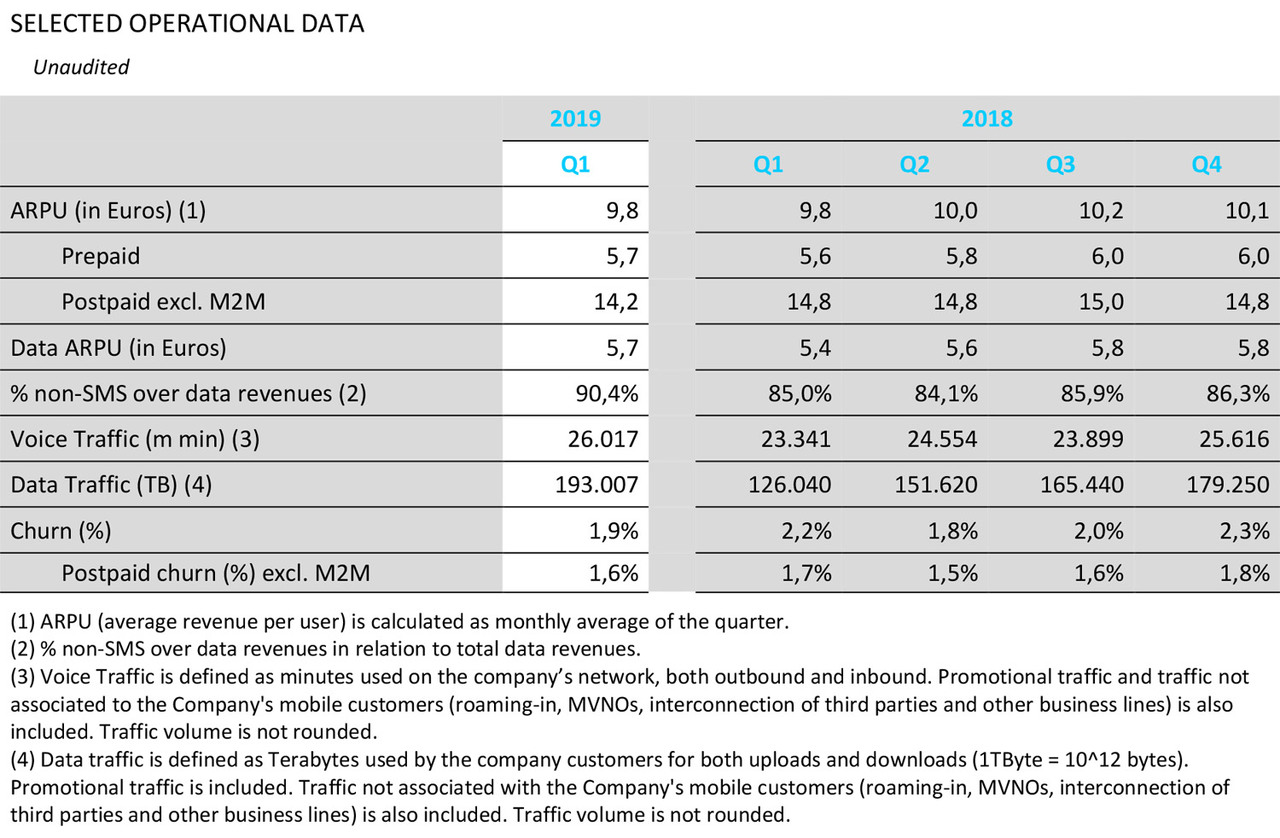 SELECTED OPERATIONAL DATA

Unaudited

| | 2019 | 2018 | | | |
|---|---|---|---|---|---|
| | Q1 | Q1 | Q2 | Q3 | Q4 |
| ARPU (in Euros) (1) | 9,8 | 9,8 | 10,0 | 10,2 | 10,1 |
| Prepaid | 5,7 | 5,6 | 5,8 | 6,0 | 6,0 |
| Postpaid excl. M2M | 14,2 | 14,8 | 14,8 | 15,0 | 14,8 |
| Data ARPU (in Euros) | 5,7 | 5,4 | 5,6 | 5,8 | 5,8 |
| % non-SMS over data revenues (2) | 90,4% | 85,0% | 84,1% | 85,9% | 86,3% |
| Voice Traffic (m min) (3) | 26.017 | 23.341 | 24.554 | 23.899 | 25.616 |
| Data Traffic (TB) (4) | 193.007 | 126.040 | 151.620 | 165.440 | 179.250 |
| Churn (%) | 1,9% | 2,2% | 1,8% | 2,0% | 2,3% |
| Postpaid churn (%) excl. M2M | 1,6% | 1,7% | 1,5% | 1,6% | 1,8% |

(1) ARPU (average revenue per user) is calculated as monthly average of the quarter.
(2) % non-SMS over data revenues in relation to total data revenues.
(3) Voice Traffic is defined as minutes used on the company's network, both outbound and inbound. Promotional traffic and traffic not associated to the Company's mobile customers (roaming-in, MVNOs, interconnection of third parties and other business lines) is also included. Traffic volume is not rounded.
(4) Data traffic is defined as Terabytes used by the company customers for both uploads and downloads (1TByte = 10^12 bytes). Promotional traffic is included. Traffic not associated with the Company's mobile customers (roaming-in, MVNOs, interconnection of third parties and other business lines) is also included. Traffic volume is not rounded.